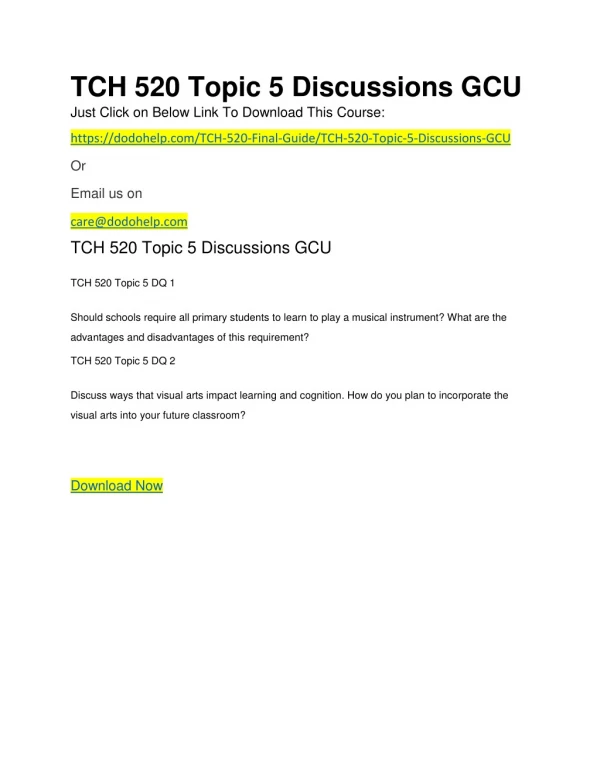 TCH 520 Topic 5 Discussions GCU

Just Click on Below Link To Download This Course:

https://dodohelp.com/TCH-520-Final-Guide/TCH-520-Topic-5-Discussions-GCU

Or

Email us on

care@dodohelp.com

TCH 520 Topic 5 Discussions GCU

TCH 520 Topic 5 DQ 1

Should schools require all primary students to learn to play a musical instrument? What are the advantages and disadvantages of this requirement?

TCH 520 Topic 5 DQ 2

Discuss ways that visual arts impact learning and cognition. How do you plan to incorporate the visual arts into your future classroom?

Download Now